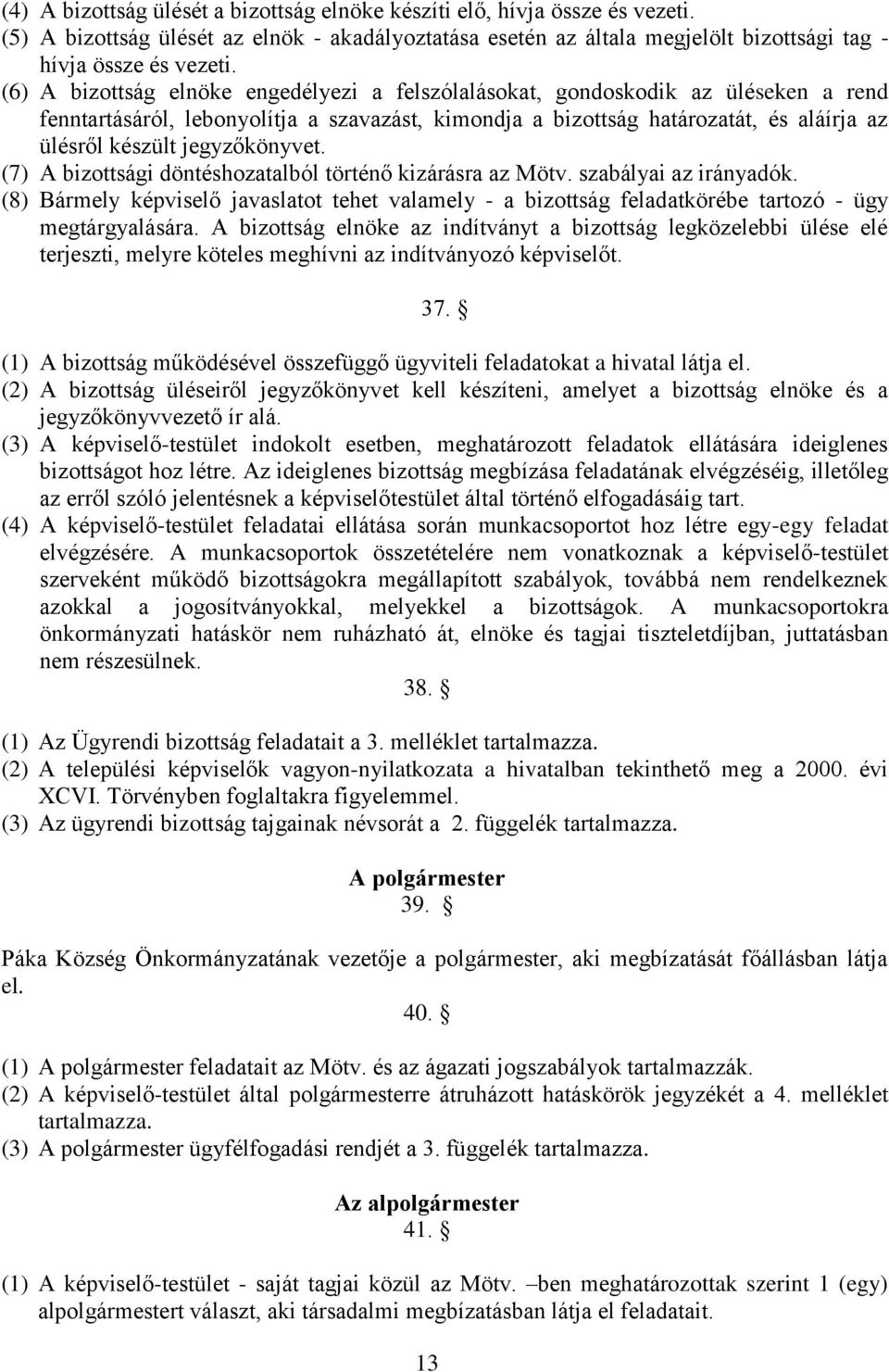 (4) A bizottság ülését a bizottság elnöke készíti elő, hívja össze és vezeti.
(5) A bizottság ülését az elnök - akadályoztatása esetén az általa megjelölt bizottsági tag - hívja össze és vezeti.
(6) A bizottság elnöke engedélyezi a felszólalásokat, gondoskodik az üléseken a rend fenntartásáról, lebonyolítja a szavazást, kimondja a bizottság határozatát, és aláírja az ülésről készült jegyzőkönyvet.
(7) A bizottsági döntéshozatalból történő kizárásra az Mötv. szabályai az irányadók.
(8) Bármely képviselő javaslatot tehet valamely - a bizottság feladatkörébe tartozó - ügy megtárgyalására. A bizottság elnöke az indítványt a bizottság legközelebbi ülése elé terjeszti, melyre köteles meghívni az indítványozó képviselőt.

37. §

(1) A bizottság működésével összefüggő ügyviteli feladatokat a hivatal látja el.
(2) A bizottság üléseiről jegyzőkönyvet kell készíteni, amelyet a bizottság elnöke és a jegyzőkönyvvezető ír alá.
(3) A képviselő-testület indokolt esetben, meghatározott feladatok ellátására ideiglenes bizottságot hoz létre. Az ideiglenes bizottság megbízása feladatának elvégzéséig, illetőleg az erről szóló jelentésnek a képviselőtestület által történő elfogadásáig tart.
(4) A képviselő-testület feladatai ellátása során munkacsoportot hoz létre egy-egy feladat elvégzésére. A munkacsoportok összetételére nem vonatkoznak a képviselő-testület szerveként működő bizottságokra megállapított szabályok, továbbá nem rendelkeznek azokkal a jogosítványokkal, melyekkel a bizottságok. A munkacsoportokra önkormányzati hatáskör nem ruházható át, elnöke és tagjai tiszteletdíjban, juttatásban nem részesülnek.

38. §

(1) Az Ügyrendi bizottság feladatait a 3. melléklet tartalmazza.
(2) A települési képviselők vagyon-nyilatkozata a hivatalban tekinthető meg a 2000. évi XCVI. Törvényben foglaltakra figyelemmel.
(3) Az ügyrendi bizottság tajgainak névsorát a 2. függelék tartalmazza.

A polgármester
39. §

Páka Község Önkormányzatának vezetője a polgármester, aki megbízatását főállásban látja el.

40. §

(1) A polgármester feladatait az Mötv. és az ágazati jogszabályok tartalmazzák.
(2) A képviselő-testület által polgármesterre átruházott hatáskörök jegyzékét a 4. melléklet tartalmazza.
(3) A polgármester ügyfélfogadási rendjét a 3. függelék tartalmazza.

Az alpolgármester
41. §

(1) A képviselő-testület - saját tagjai közül az Mötv. –ben meghatározottak szerint 1 (egy) alpolgármestert választ, aki társadalmi megbízatásban látja el feladatait.

13